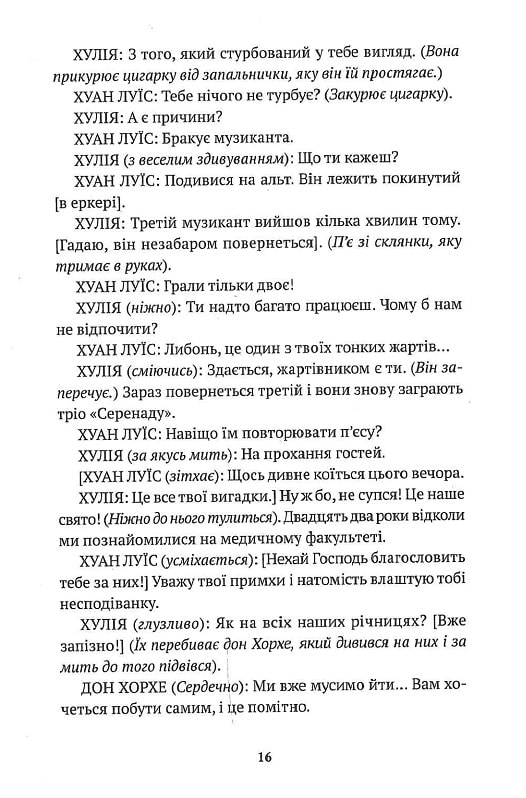 ХУЛІЯ: З того, який стурбований у тебе вигляд. (Вона прикурює цигарку від запальнички, яку він їй простягає.)

ХУАН ЛУЇС: Тебе нічого не турбує? (Закурює цигарку).

ХУЛІЯ: А є причини?

ХУАН ЛУЇС: Бракує музиканта.

ХУЛІЯ (з веселим здивуванням): Що ти кажеш?

ХУАН ЛУЇС: Подивися на альт. Він лежить покинутий [в еркері].

ХУЛІЯ: Третій музикант вийшов кілька хвилин тому. [Гадаю, він незабаром повернеться]. (П'є зі склянки, яку тримає в руках).

ХУАН ЛУЇС: Грали тільки двоє!

ХУЛІЯ (ніжно): Ти надто багато працюєш. Чому б нам не відпочити?

ХУАН ЛУЇС: Либонь, це один з твоїх тонких жартів...

ХУЛІЯ (сміючись): Здається, жартівником є ти. (Він заперечує.) Зараз повернеться третій і вони знову заграють тріо «Серенаду».

ХУАН ЛУЇС: Навіщо їм повторювати п'єсу?

ХУЛІЯ (за якусь мить): На прохання гостей.

[ХУАН ЛУЇС (зітхає): Щось дивне коїться цього вечора.

ХУЛІЯ: Це все твої вигадки.] Ну ж бо, не супся! Це наше свято! (Ніжно до нього тулиться). Двадцять два роки відколи ми познайомилися на медичному факультеті.

ХУАН ЛУЇС (усміхається): [Нехай Господь благословить тебе за них!] Уважу твої примхи і натомість влаштую тобі несподіванку.

ХУЛІЯ (глузливо): Як на всіх наших річницях? [Вже запізно!] (Їх перебиває дон Хорхе, який дивився на них і за мить до того підвівся).

ДОН ХОРХЕ (Сердечно): Ми вже мусимо йти... Вам хочеться побути самим, і це помітно.

16